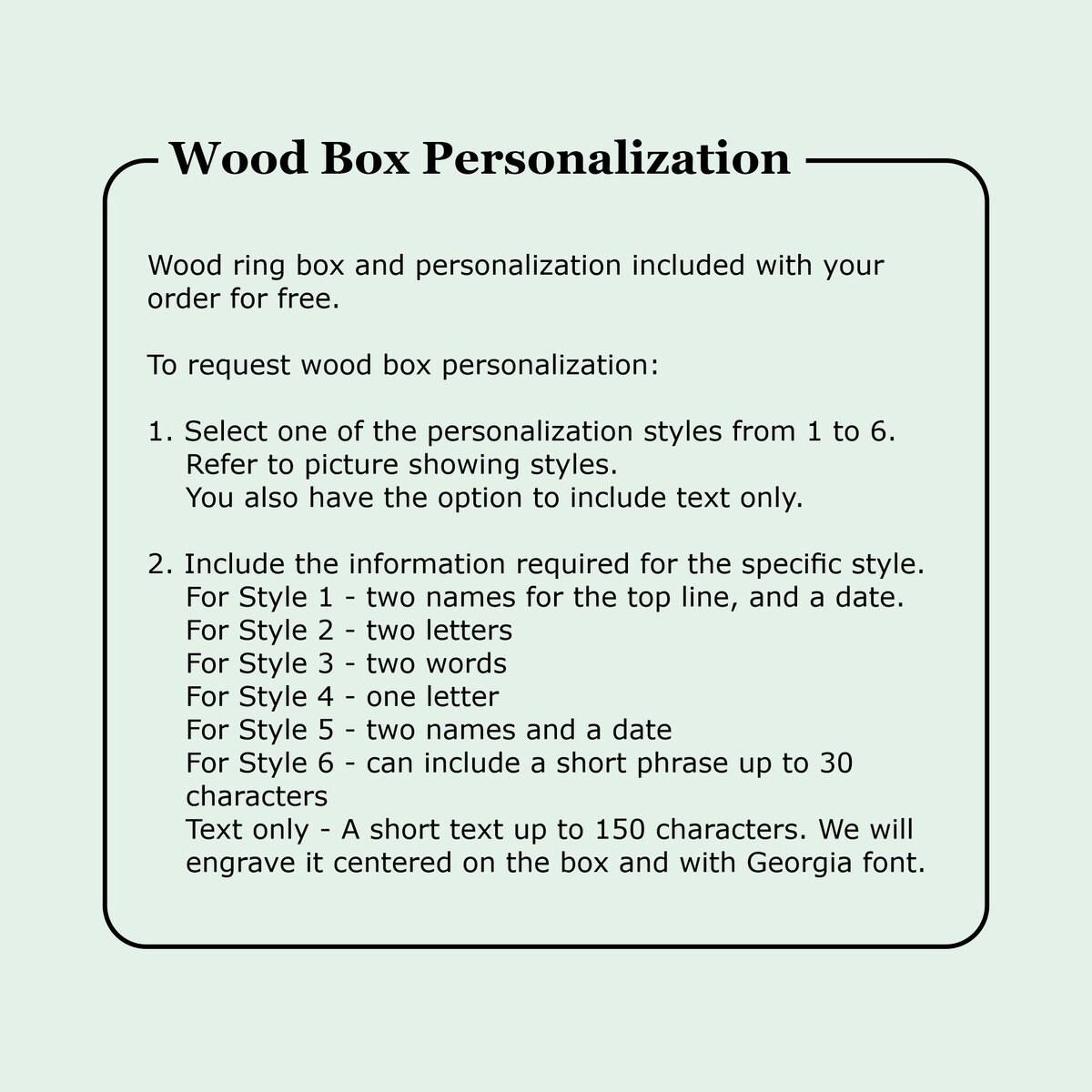 Wood Box Personalization

Wood ring box and personalization included with your order for free.

To request wood box personalization:

1. Select one of the personalization styles from 1 to 6.
Refer to picture showing styles.
You also have the option to include text only.

2. Include the information required for the specific style.
For Style 1 - two names for the top line, and a date.
For Style 2 - two letters
For Style 3 - two words
For Style 4 - one letter
For Style 5 - two names and a date
For Style 6 - can include a short phrase up to 30 characters
Text only - A short text up to 150 characters. We will engrave it centered on the box and with Georgia font.